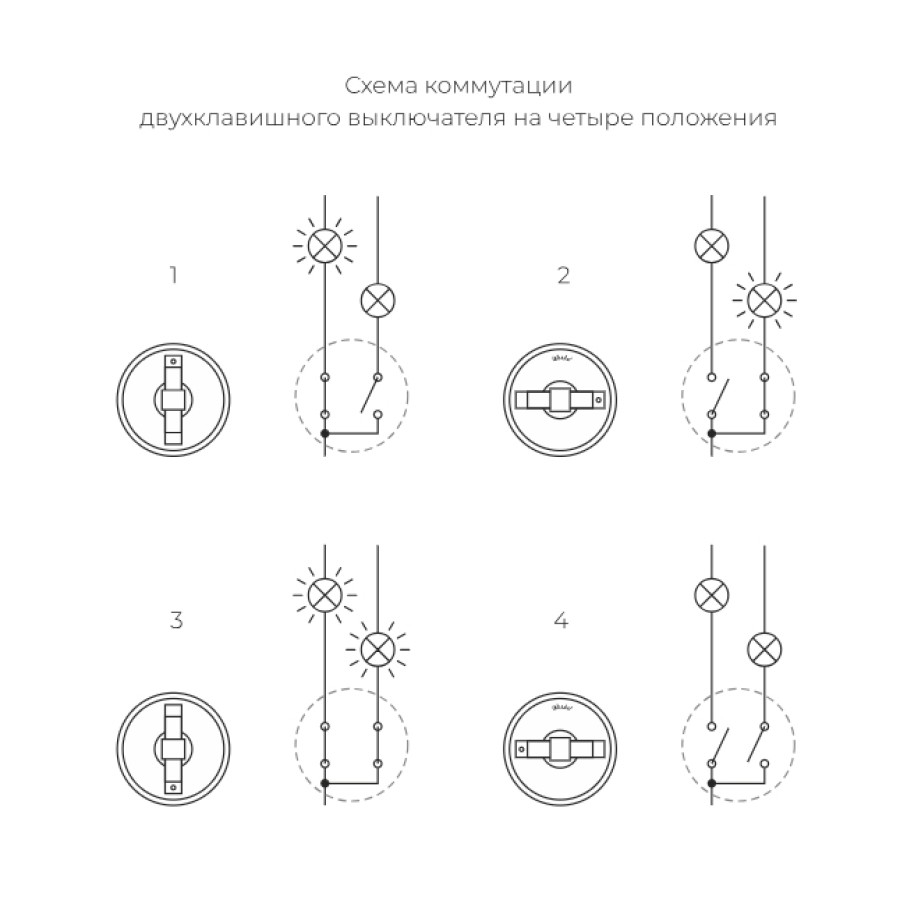 Схема коммутации
двухклавишного выключателя на четыре положения

1

2

3

4